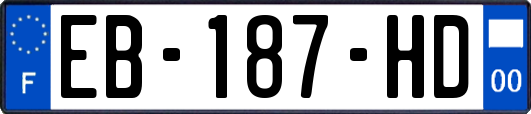 F
EB-187-HD
00